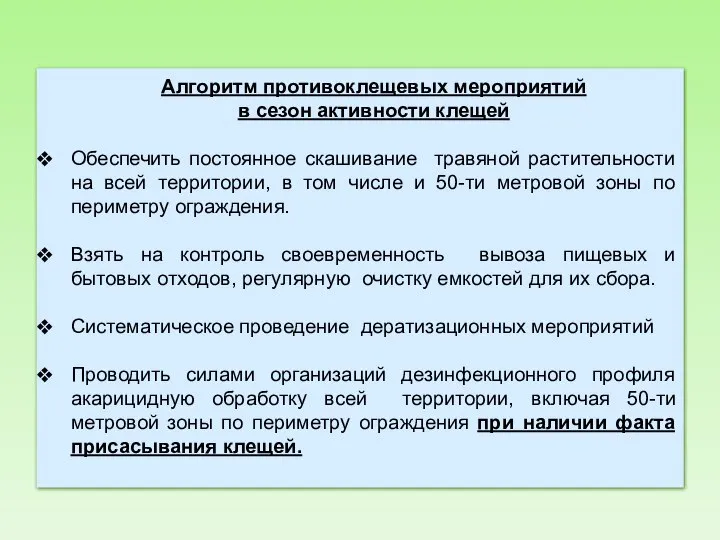 Алгоритм противоклещевых мероприятий
в сезон активности клещей

❖ Обеспечить постоянное скашивание травяной растительности на всей территории, в том числе и 50-ти метровой зоны по периметру ограждения.

❖ Взять на контроль своевременность вывоза пищевых и бытовых отходов, регулярную очистку емкостей для их сбора.

❖ Систематическое проведение дератизационных мероприятий

❖ Проводить силами организаций дезинфекционного профиля акарицидную обработку всей территории, включая 50-ти метровой зоны по периметру ограждения при наличии факта присасывания клещей.